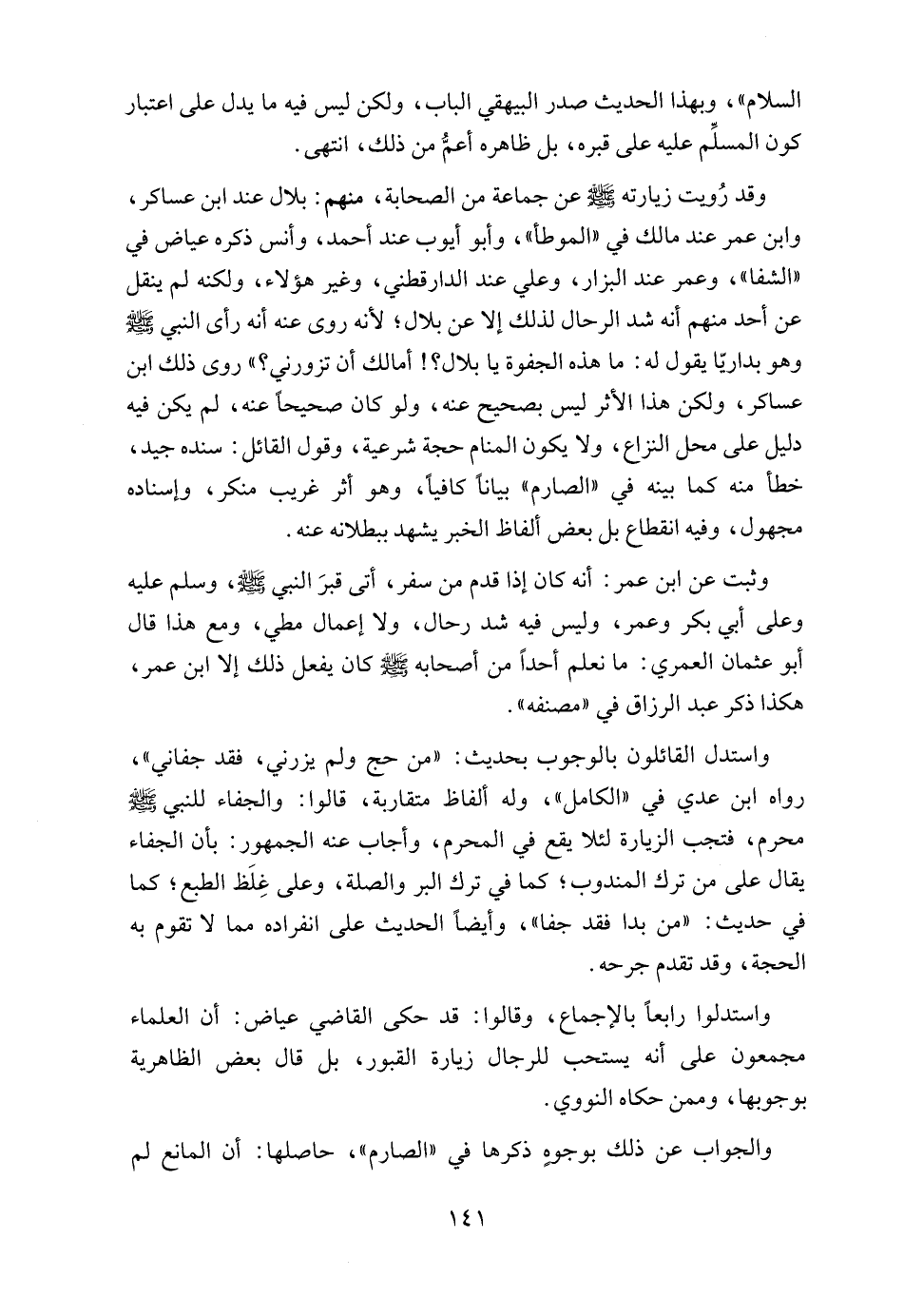 السلام»، وبهذا الحديث صدر البيهقي الباب، ولكن ليس فيه ما يدل على اعتبار كون المسلِّم عليه على قبره، بل ظاهره أعمُّ من ذلك، انتهى.

وقد رُويت زيارته ﷺ عن جماعة من الصحابة، منهم: بلال عند ابن عساكر، وابن عمر عند مالك في «الموطأ»، وأبو أيوب عند أحمد، وأنس ذكره عياض في «الشفا»، وعمر عند البزار، وعلي عند الدارقطني، وغير هؤلاء، ولكنه لم ينقل عن أحد منهم أنه شد الرحال لذلك إلا عن بلال؛ لأنه روى عنه أنه رأى النبي ﷺ وهو بداريّا يقول له: ما هذه الجفوة يا بلال؟! أمالك أن تزورني؟» روى ذلك ابن عساكر، ولكن هذا الأثر ليس بصحيح عنه، ولو كان صحيحاً عنه، لم يكن فيه دليل على محل النزاع، ولا يكون المنام حجة شرعية، وقول القائل: سنده جيد، خطأ منه كما بينه في «الصارم» بياناً كافياً، وهو أثر غريب منكر، وإسناده مجهول، وفيه انقطاع بل بعض ألفاظ الخبر يشهد ببطلانه عنه.

وثبت عن ابن عمر: أنه كان إذا قدم من سفر، أتى قبرَ النبي ﷺ، وسلم عليه وعلى أبي بكر وعمر، وليس فيه شد رحال، ولا إعمال مطي، ومع هذا قال أبو عثمان العمري: ما نعلم أحداً من أصحابه ﷺ كان يفعل ذلك إلا ابن عمر، هكذا ذكر عبد الرزاق في «مصنفه».

واستدل القائلون بالوجوب بحديث: «من حج ولم يزرني، فقد جفاني»، رواه ابن عدي في «الكامل»، وله ألفاظ متقاربة، قالوا: والجفاء للنبي ﷺ محرم، فتجب الزيارة لئلا يقع في المحرم، وأجاب عنه الجمهور: بأن الجفاء يقال على من ترك المندوب؛ كما في ترك البر والصلة، وعلى غِلَظ الطبع؛ كما في حديث: «من بدا فقد جفا»، وأيضاً الحديث على انفراده مما لا تقوم به الحجة، وقد تقدم جرحه.

واستدلوا رابعاً بالإجماع، وقالوا: قد حكى القاضي عياض: أن العلماء مجمعون على أنه يستحب للرجال زيارة القبور، بل قال بعض الظاهرية بوجوبها، وممن حكاه النووي.

والجواب عن ذلك بوجوهٍ ذكرها في «الصارم»، حاصلها: أن المانع لم

١٤١